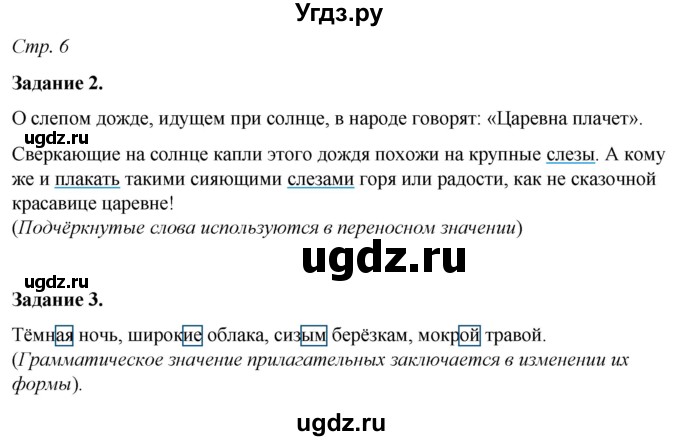 Угдз.ру

Стр. 6

Задание 2.

О слепом дожде, идущем при солнце, в народе говорят: «Царевна плачет».

ugdz.ru

Сверкающие на солнце капли этого дождя похожи на крупные слезы. А кому же и плакать такими сияющими слезами горя или радости, как не сказочной красавице царевне!
(Подчёркнутые слова используются в переносном значении)

ugdz.ru

ugdz.ru

Задание 3.

Тёмная ночь, широкие облака, сизым берёзкам, мокрой травой.
(Грамматическое значение прилагательных заключается в изменении их формы).

ugdz.ru